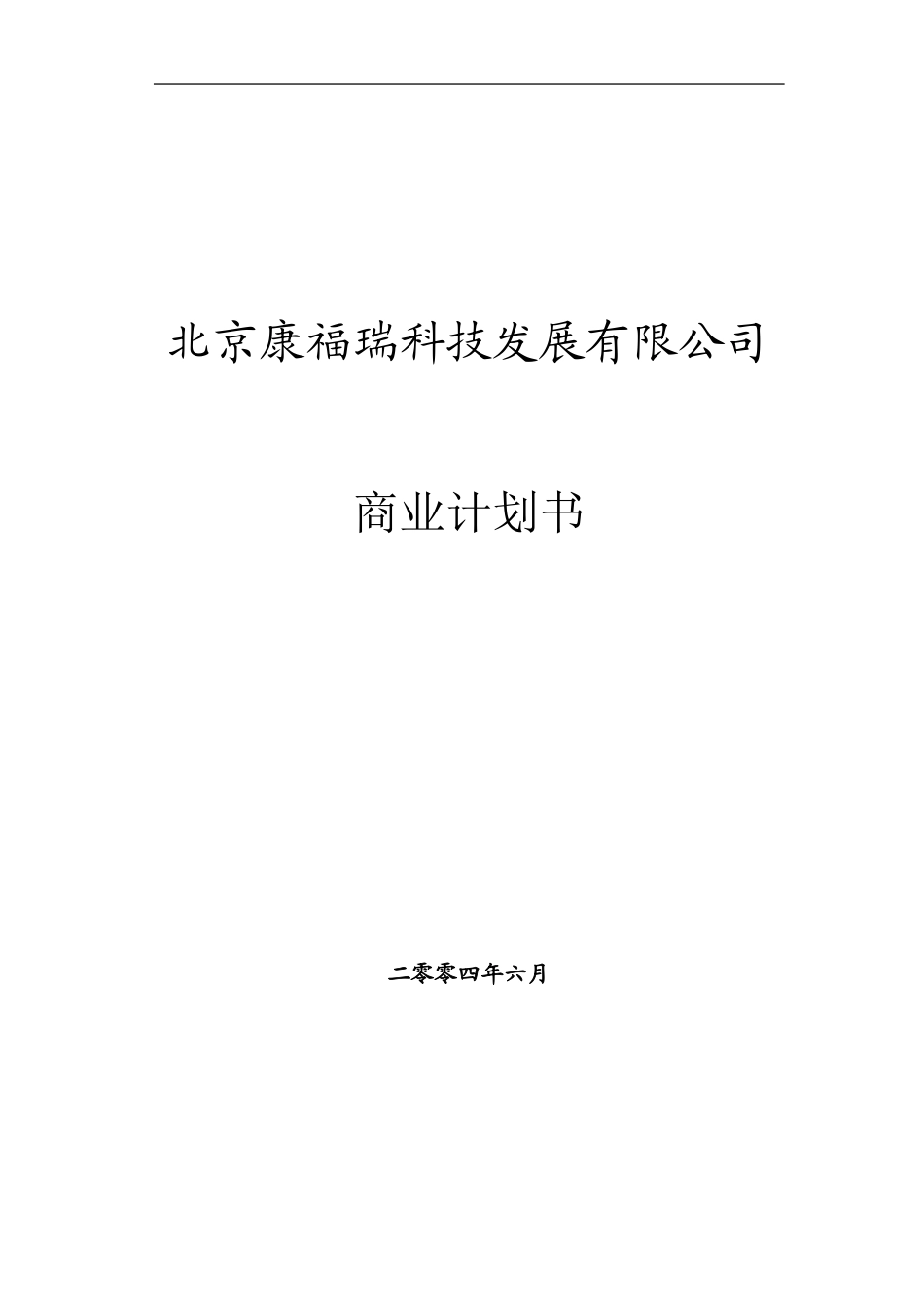 北京康福瑞科技发展有限公司

商业计划书

二零零四年六月